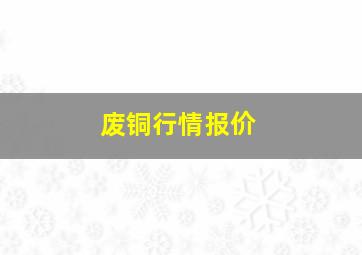 废铜行情报价